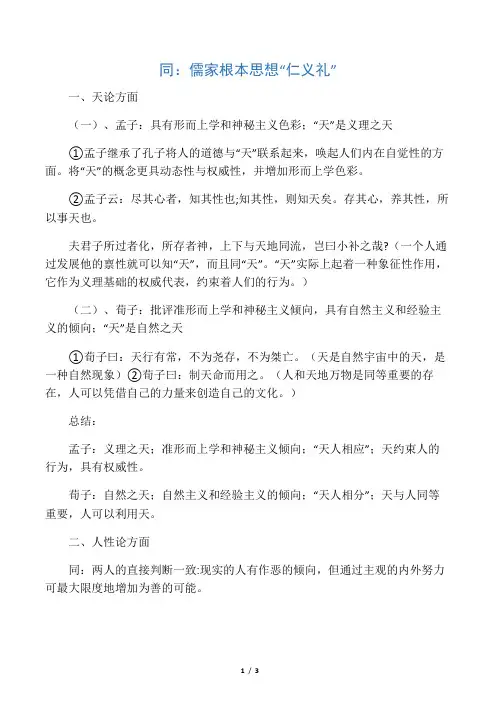 同：儒家根本思想“仁义礼”

一、天论方面

（一）、孟子：具有形而上学和神秘主义色彩：“天”是义理之天

①孟子继承了孔子将人的道德与“天”联系起来，唤起人们内在自觉性的方面。将“天”的概念更具动态性与权威性，并增加形而上学色彩。

②孟子云：尽其心者，知其性也;知其性，则知天矣。存其心，养其性，所以事天也。

夫君子所过者化，所存者神，上下与天地同流，岂曰小补之哉?（一个人通过发展他的禀性就可以知“天”，而且同“天”。“天”实际上起着一种象征性作用，它作为义理基础的权威代表，约束着人们的行为。）

（二）、荀子：批评准形而上学和神秘主义倾向，具有自然主义和经验主义的倾向：“天”是自然之天

①荀子曰：天行有常，不为尧存，不为桀亡。（天是自然宇宙中的天，是一种自然现象）②荀子曰：制天命而用之。（人和天地万物是同等重要的存在，人可以凭借自己的力量来创造自己的文化。）

总结：

孟子：义理之天；准形而上学和神秘主义倾向：“天人相应”；天约束人的行为，具有权威性。

荀子：自然之天；自然主义和经验主义的倾向：“天人相分”；天与人同等重要，人可以利用天。

二、人性论方面

同：两人的直接判断一致:现实的人有作恶的倾向，但通过主观的内外努力可最大限度地增加为善的可能。

1 / 3